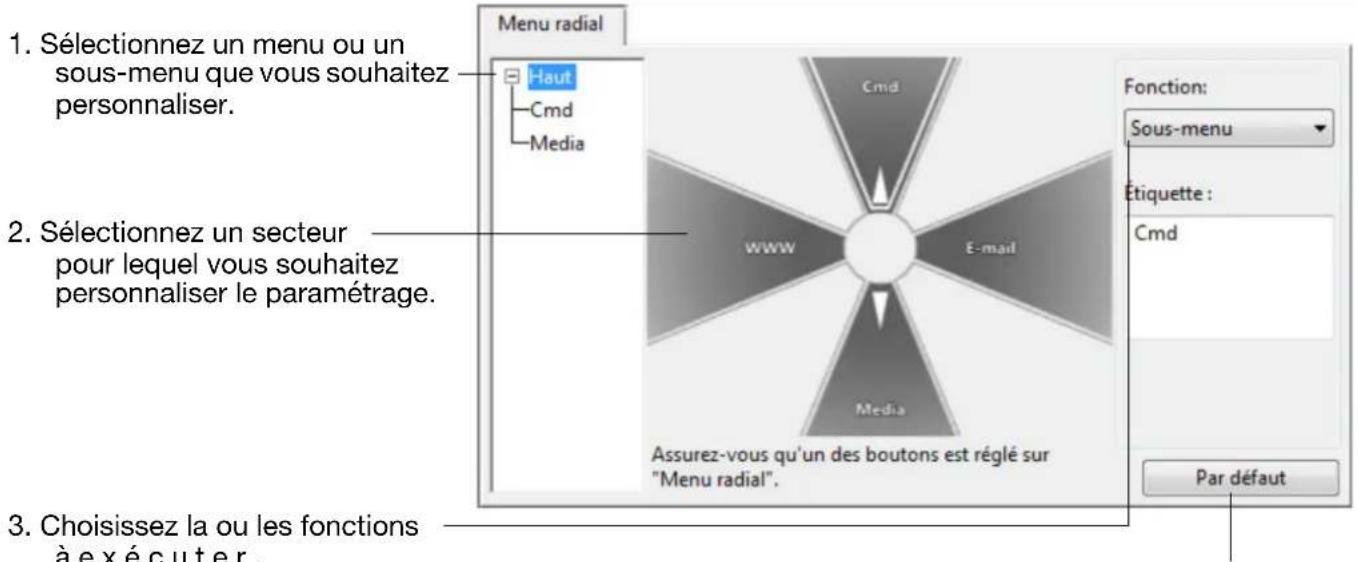 1. Sélectionnez un menu ou un sous-menu que vous souhaitez personnaliser.

2. Sélectionnez un secteur pour lequel vous souhaitez personnaliser le paramétrage.

3. Choisissez la ou les fonctions à exécuter.

Menu radial

Haut
Cmd
Media

Cmd
WWW
E-mail
Media

Assurez-vous qu'un des boutons est réglé sur "Menu radial".

Fonction:
Sous-menu
Étiquette :
Cmd

Par défaut